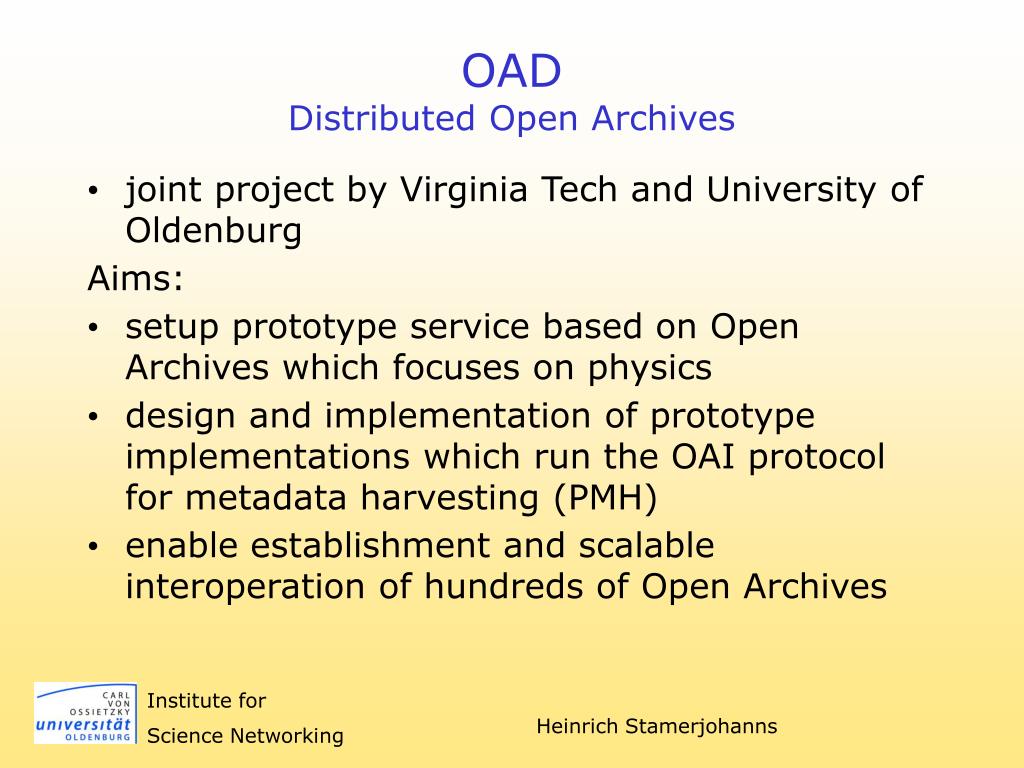 OAD
Distributed Open Archives

• joint project by Virginia Tech and University of Oldenburg

Aims:

• setup prototype service based on Open Archives which focuses on physics
• design and implementation of prototype implementations which run the OAI protocol for metadata harvesting (PMH)
• enable establishment and scalable interoperation of hundreds of Open Archives

CARL VON OSSIETZKY universität OLDENBURG

Institute for
Science Networking

Heinrich Stamerjohanns